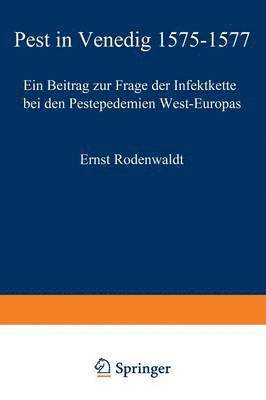 Pest in Venedig 1575-1577

Ein Beitrag zur Frage der Infektkette bei den Pestepedemien West-Europas

Ernst Rodenwaldt

Springer